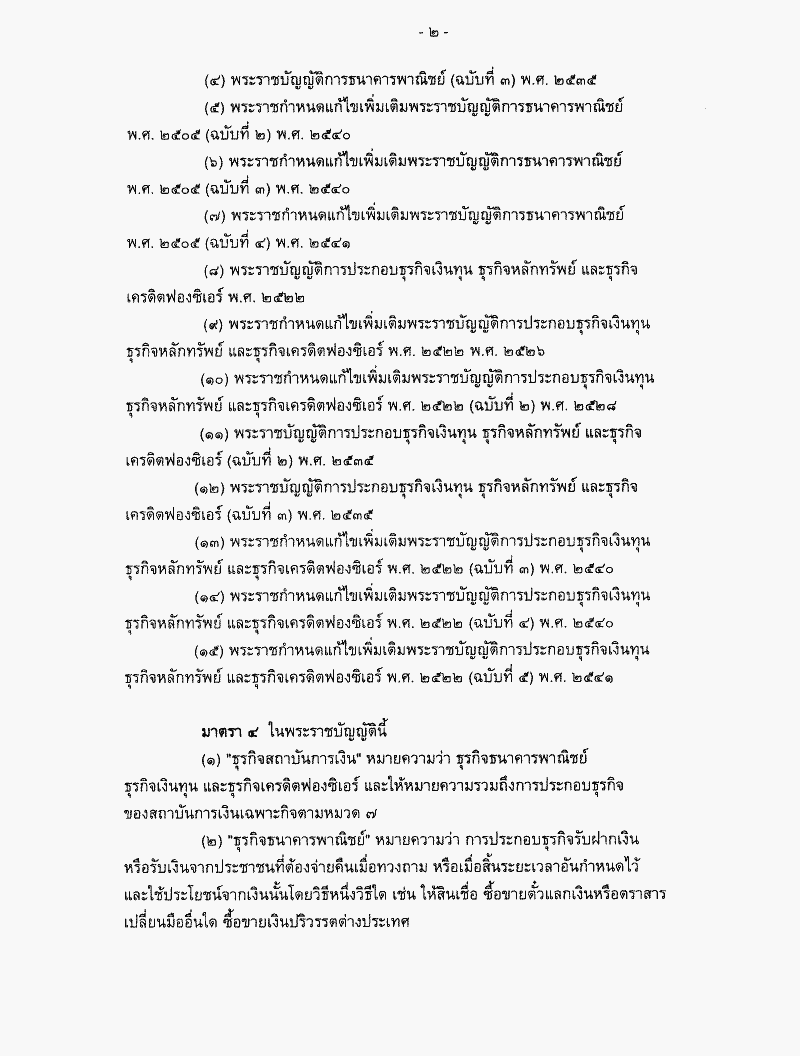 - ๒ -

(๔) พระราชบัญญัติการธนาคารพาณิชย์ (ฉบับที่ ๓) พ.ศ. ๒๕๓๕

(๕) พระราชกำหนดแก้ไขเพิ่มเติมพระราชบัญญัติการธนาคารพาณิชย์ พ.ศ. ๒๕๐๕ (ฉบับที่ ๒) พ.ศ. ๒๕๔๐

(๖) พระราชกำหนดแก้ไขเพิ่มเติมพระราชบัญญัติการธนาคารพาณิชย์ พ.ศ. ๒๕๐๕ (ฉบับที่ ๓) พ.ศ. ๒๕๔๐

(๗) พระราชกำหนดแก้ไขเพิ่มเติมพระราชบัญญัติการธนาคารพาณิชย์ พ.ศ. ๒๕๐๕ (ฉบับที่ ๔) พ.ศ. ๒๕๔๑

(๘) พระราชบัญญัติการประกอบธุรกิจเงินทุน ธุรกิจหลักทรัพย์ และธุรกิจเครดิตฟองซิเอร์ พ.ศ. ๒๕๒๒

(๙) พระราชกำหนดแก้ไขเพิ่มเติมพระราชบัญญัติการประกอบธุรกิจเงินทุน ธุรกิจหลักทรัพย์ และธุรกิจเครดิตฟองซิเอร์ พ.ศ. ๒๕๒๒ พ.ศ. ๒๕๒๖

(๑๐) พระราชกำหนดแก้ไขเพิ่มเติมพระราชบัญญัติการประกอบธุรกิจเงินทุน ธุรกิจหลักทรัพย์ และธุรกิจเครดิตฟองซิเอร์ พ.ศ. ๒๕๒๒ (ฉบับที่ ๒) พ.ศ. ๒๕๒๘

(๑๑) พระราชบัญญัติการประกอบธุรกิจเงินทุน ธุรกิจหลักทรัพย์ และธุรกิจเครดิตฟองซิเอร์ (ฉบับที่ ๒) พ.ศ. ๒๕๓๕

(๑๒) พระราชบัญญัติการประกอบธุรกิจเงินทุน ธุรกิจหลักทรัพย์ และธุรกิจเครดิตฟองซิเอร์ (ฉบับที่ ๓) พ.ศ. ๒๕๓๕

(๑๓) พระราชกำหนดแก้ไขเพิ่มเติมพระราชบัญญัติการประกอบธุรกิจเงินทุน ธุรกิจหลักทรัพย์ และธุรกิจเครดิตฟองซิเอร์ พ.ศ. ๒๕๒๒ (ฉบับที่ ๓) พ.ศ. ๒๕๔๐

(๑๔) พระราชกำหนดแก้ไขเพิ่มเติมพระราชบัญญัติการประกอบธุรกิจเงินทุน ธุรกิจหลักทรัพย์ และธุรกิจเครดิตฟองซิเอร์ พ.ศ. ๒๕๒๒ (ฉบับที่ ๔) พ.ศ. ๒๕๔๐

(๑๕) พระราชกำหนดแก้ไขเพิ่มเติมพระราชบัญญัติการประกอบธุรกิจเงินทุน ธุรกิจหลักทรัพย์ และธุรกิจเครดิตฟองซิเอร์ พ.ศ. ๒๕๒๒ (ฉบับที่ ๕) พ.ศ. ๒๕๔๑

มาตรา ๔ ในพระราชบัญญัตินี้

(๑) "ธุรกิจสถาบันการเงิน" หมายความว่า ธุรกิจธนาคารพาณิชย์ ธุรกิจเงินทุน และธุรกิจเครดิตฟองซิเอร์ และให้หมายความรวมถึงการประกอบธุรกิจของสถาบันการเงินเฉพาะกิจตามหมวด ๗

(๒) "ธุรกิจธนาคารพาณิชย์" หมายความว่า การประกอบธุรกิจรับฝากเงินหรือรับเงินจากประชาชนที่ต้องจ่ายคืนเมื่อทวงถาม หรือเมื่อสิ้นระยะเวลาอันกำหนดไว้ และใช้ประโยชน์จากเงินนั้นโดยวิธีหนึ่งวิธีใด เช่น ให้สินเชื่อ ซื้อขายตั๋วแลกเงินหรือตราสารเปลี่ยนมืออื่นใด ซื้อขายเงินปริวรรตต่างประเทศ